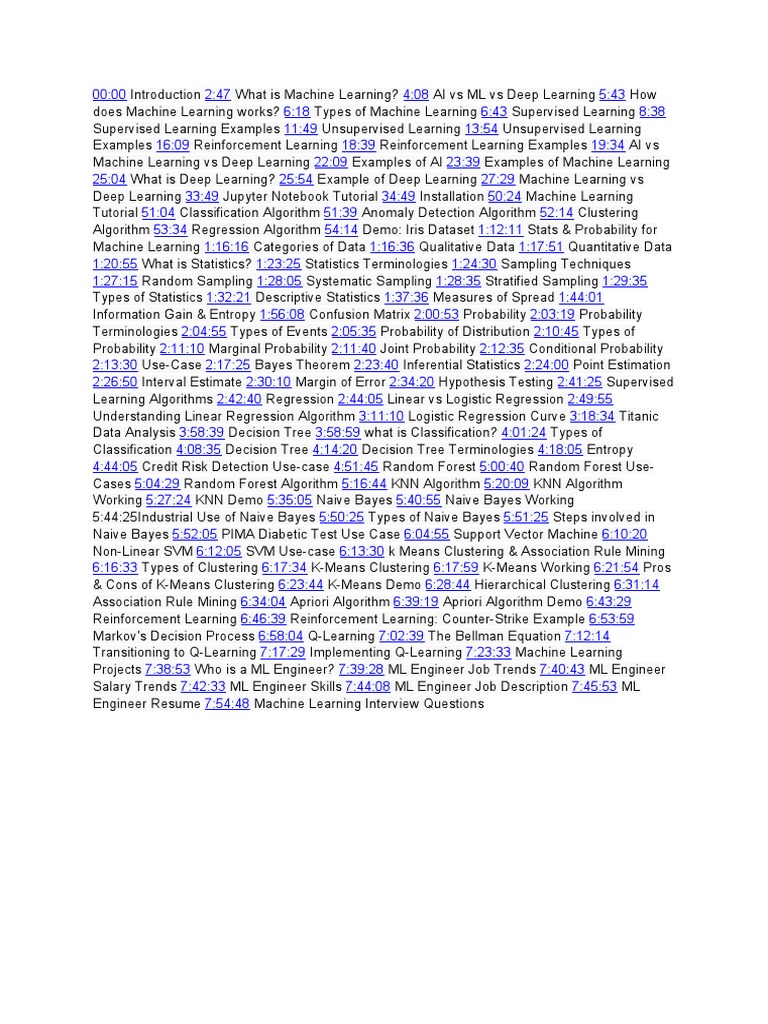 00:00 Introduction 2:47 What is Machine Learning? 4:08 AI vs ML vs Deep Learning 5:43 How does Machine Learning works? 6:18 Types of Machine Learning 6:43 Supervised Learning 8:38 Supervised Learning Examples 11:49 Unsupervised Learning 13:54 Unsupervised Learning Examples 16:09 Reinforcement Learning 18:39 Reinforcement Learning Examples 19:34 AI vs Machine Learning vs Deep Learning 22:09 Examples of AI 23:39 Examples of Machine Learning 25:04 What is Deep Learning? 25:54 Example of Deep Learning 27:29 Machine Learning vs Deep Learning 33:49 Jupyter Notebook Tutorial 34:49 Installation 50:24 Machine Learning Tutorial 51:04 Classification Algorithm 51:39 Anomaly Detection Algorithm 52:14 Clustering Algorithm 53:34 Regression Algorithm 54:14 Demo: Iris Dataset 1:12:11 Stats & Probability for Machine Learning 1:16:16 Categories of Data 1:16:36 Qualitative Data 1:17:51 Quantitative Data 1:20:55 What is Statistics? 1:23:25 Statistics Terminologies 1:24:30 Sampling Techniques 1:27:15 Random Sampling 1:28:05 Systematic Sampling 1:28:35 Stratified Sampling 1:29:35 Types of Statistics 1:32:21 Descriptive Statistics 1:37:36 Measures of Spread 1:44:01 Information Gain & Entropy 1:56:08 Confusion Matrix 2:00:53 Probability 2:03:19 Probability Terminologies 2:04:55 Types of Events 2:05:35 Probability of Distribution 2:10:45 Types of Probability 2:11:10 Marginal Probability 2:11:40 Joint Probability 2:12:35 Conditional Probability 2:13:30 Use-Case 2:17:25 Bayes Theorem 2:23:40 Inferential Statistics 2:24:00 Point Estimation 2:26:50 Interval Estimate 2:30:10 Margin of Error 2:34:20 Hypothesis Testing 2:41:25 Supervised Learning Algorithms 2:42:40 Regression 2:44:05 Linear vs Logistic Regression 2:49:55 Understanding Linear Regression Algorithm 3:11:10 Logistic Regression Curve 3:18:34 Titanic Data Analysis 3:58:39 Decision Tree 3:58:59 what is Classification? 4:01:24 Types of Classification 4:08:35 Decision Tree 4:14:20 Decision Tree Terminologies 4:18:05 Entropy 4:44:05 Credit Risk Detection Use-case 4:51:45 Random Forest 5:00:40 Random Forest Use-Cases 5:04:29 Random Forest Algorithm 5:16:44 KNN Algorithm 5:20:09 KNN Algorithm Working 5:27:24 KNN Demo 5:35:05 Naive Bayes 5:40:55 Naive Bayes Working 5:44:25Industrial Use of Naive Bayes 5:50:25 Types of Naive Bayes 5:51:25 Steps involved in Naive Bayes 5:52:05 PIMA Diabetic Test Use Case 6:04:55 Support Vector Machine 6:10:20 Non-Linear SVM 6:12:05 SVM Use-case 6:13:30 k Means Clustering & Association Rule Mining 6:16:33 Types of Clustering 6:17:34 K-Means Clustering 6:17:59 K-Means Working 6:21:54 Pros & Cons of K-Means Clustering 6:23:44 K-Means Demo 6:28:44 Hierarchical Clustering 6:31:14 Association Rule Mining 6:34:04 Apriori Algorithm 6:39:19 Apriori Algorithm Demo 6:43:29 Reinforcement Learning 6:46:39 Reinforcement Learning: Counter-Strike Example 6:53:59 Markov's Decision Process 6:58:04 Q-Learning 7:02:39 The Bellman Equation 7:12:14 Transitioning to Q-Learning 7:17:29 Implementing Q-Learning 7:23:33 Machine Learning Projects 7:38:53 Who is a ML Engineer? 7:39:28 ML Engineer Job Trends 7:40:43 ML Engineer Salary Trends 7:42:33 ML Engineer Skills 7:44:08 ML Engineer Job Description 7:45:53 ML Engineer Resume 7:54:48 Machine Learning Interview Questions